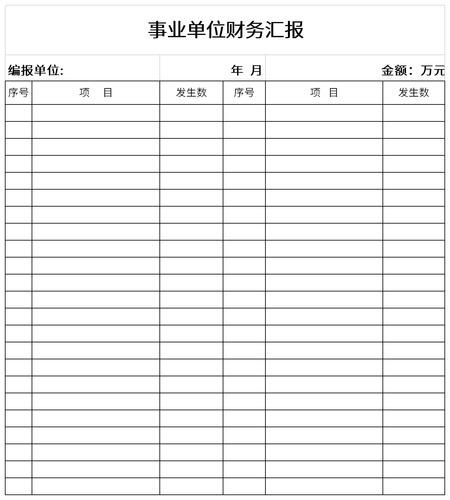 事业单位财务汇报

编报单位:　　　　年 月　　　　金额：万元

| 序号 | 项　目 | 发生数 | 序号 | 项　目 | 发生数 |
|---|---|---|---|---|---|
| | | | | | |
| | | | | | |
| | | | | | |
| | | | | | |
| | | | | | |
| | | | | | |
| | | | | | |
| | | | | | |
| | | | | | |
| | | | | | |
| | | | | | |
| | | | | | |
| | | | | | |
| | | | | | |
| | | | | | |
| | | | | | |
| | | | | | |
| | | | | | |
| | | | | | |
| | | | | | |
| | | | | | |
| | | | | | |
| | | | | | |